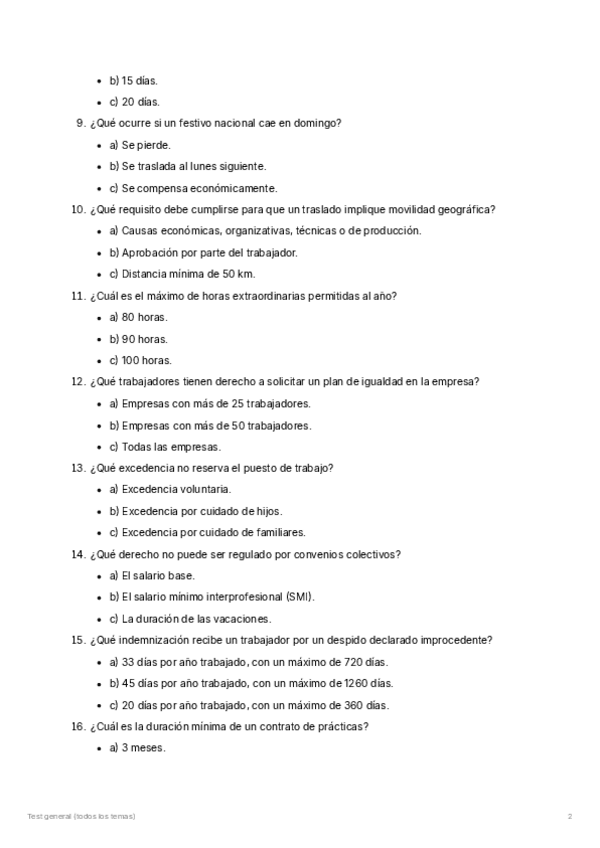 - b) 15 días.
- c) 20 días.

9. ¿Qué ocurre si un festivo nacional cae en domingo?
- a) Se pierde.
- b) Se traslada al lunes siguiente.
- c) Se compensa económicamente.

10. ¿Qué requisito debe cumplirse para que un traslado implique movilidad geográfica?
- a) Causas económicas, organizativas, técnicas o de producción.
- b) Aprobación por parte del trabajador.
- c) Distancia mínima de 50 km.

11. ¿Cuál es el máximo de horas extraordinarias permitidas al año?
- a) 80 horas.
- b) 90 horas.
- c) 100 horas.

12. ¿Qué trabajadores tienen derecho a solicitar un plan de igualdad en la empresa?
- a) Empresas con más de 25 trabajadores.
- b) Empresas con más de 50 trabajadores.
- c) Todas las empresas.

13. ¿Qué excedencia no reserva el puesto de trabajo?
- a) Excedencia voluntaria.
- b) Excedencia por cuidado de hijos.
- c) Excedencia por cuidado de familiares.

14. ¿Qué derecho no puede ser regulado por convenios colectivos?
- a) El salario base.
- b) El salario mínimo interprofesional (SMI).
- c) La duración de las vacaciones.

15. ¿Qué indemnización recibe un trabajador por un despido declarado improcedente?
- a) 33 días por año trabajado, con un máximo de 720 días.
- b) 45 días por año trabajado, con un máximo de 1260 días.
- c) 20 días por año trabajado, con un máximo de 360 días.

16. ¿Cuál es la duración mínima de un contrato de prácticas?
- a) 3 meses.

Test general (todos los temas) 2